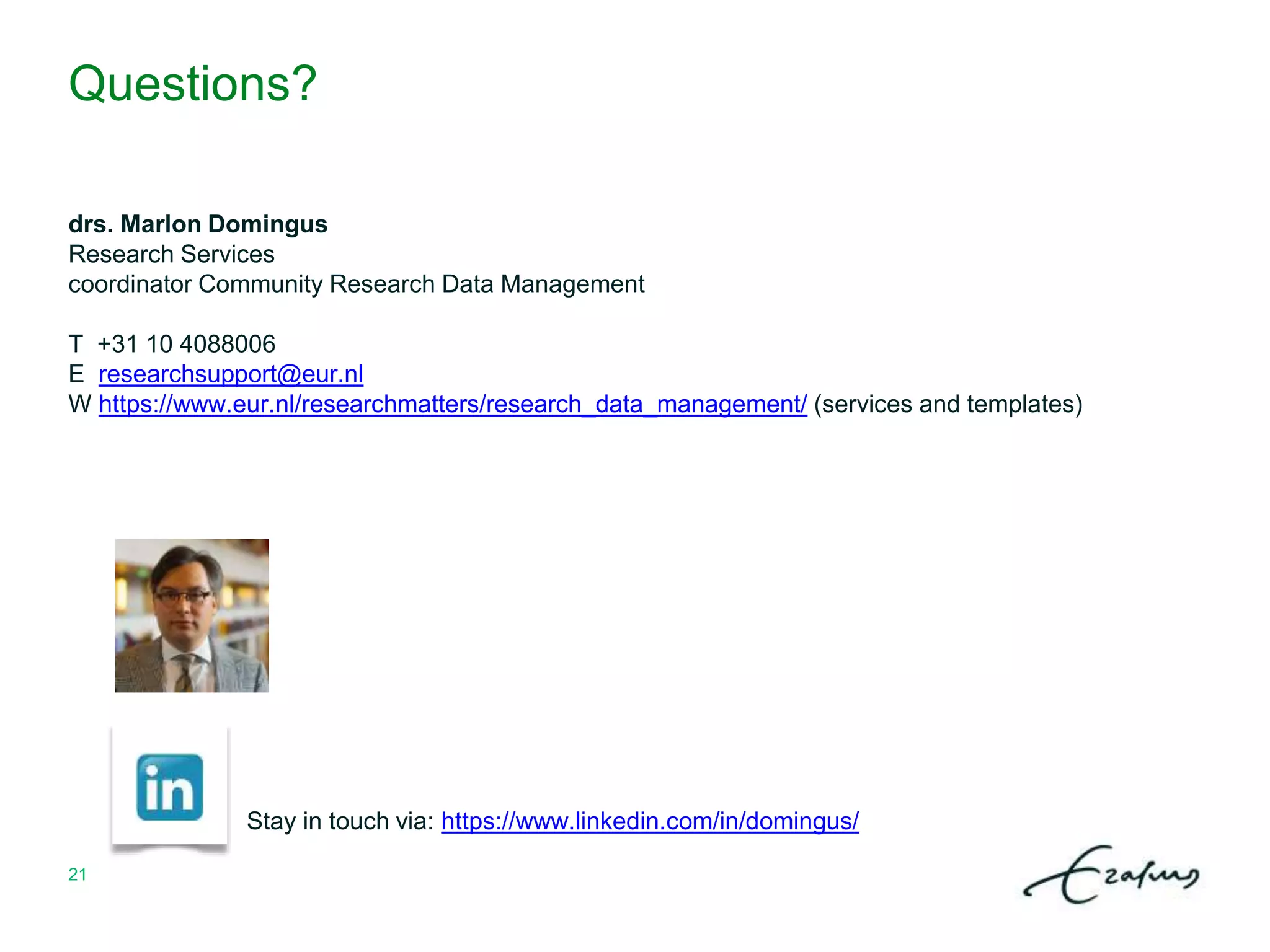 Questions?

**drs. Marlon Domingus**
Research Services
coordinator Community Research Data Management

T +31 10 4088006
E researchsupport@eur.nl
W https://www.eur.nl/researchmatters/research_data_management/ (services and templates)

in

Stay in touch via: https://www.linkedin.com/in/domingus/

21

Erasmus